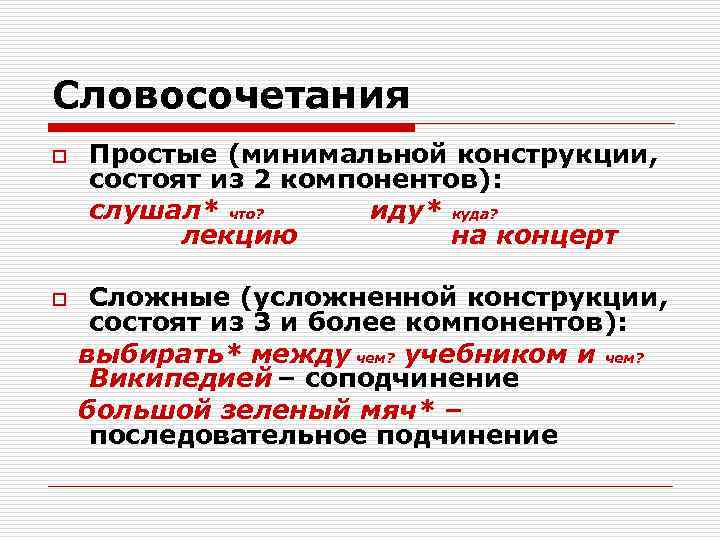 Словосочетания

Простые (минимальной конструкции, состоят из 2 компонентов):

слушал* что? лекцию

иду* куда? на концерт

Сложные (усложненной конструкции, состоят из 3 и более компонентов):

выбирать* между чем? учебником и чем? Википедией – соподчинение

большой зеленый мяч* – последовательное подчинение